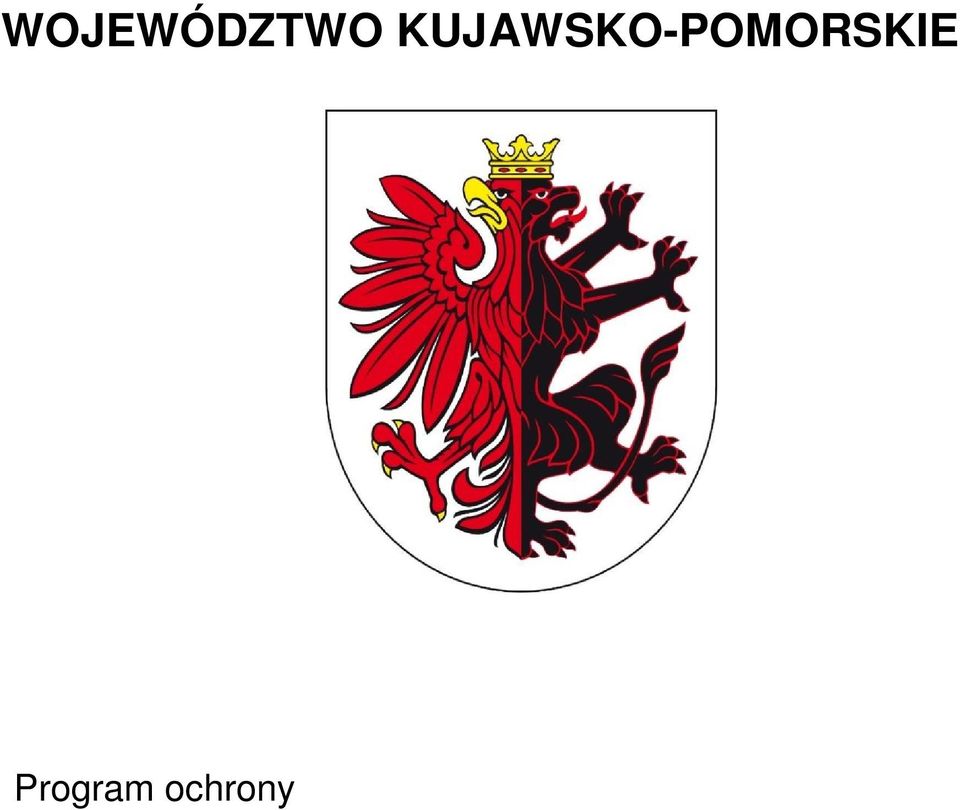 WOJEWÓDZTWO KUJAWSKO-POMORSKIE

Program ochrony